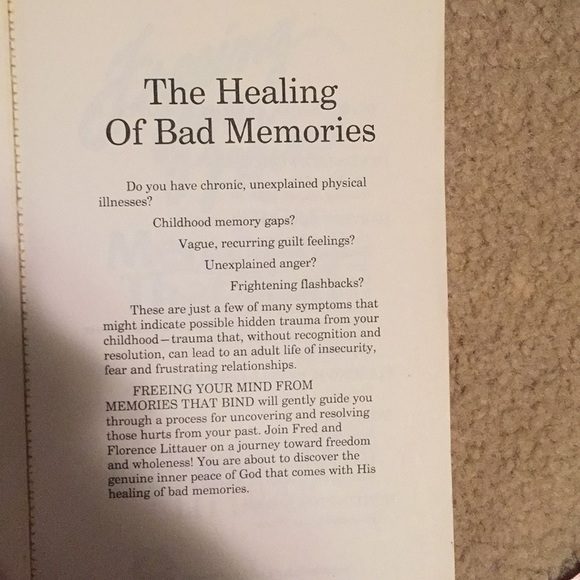 The Healing
Of Bad Memories

Do you have chronic, unexplained physical illnesses?

Childhood memory gaps?

Vague, recurring guilt feelings?

Unexplained anger?

Frightening flashbacks?

These are just a few of many symptoms that might indicate possible hidden trauma from your childhood—trauma that, without recognition and resolution, can lead to an adult life of insecurity, fear and frustrating relationships.

FREEING YOUR MIND FROM MEMORIES THAT BIND will gently guide you through a process for uncovering and resolving those hurts from your past. Join Fred and Florence Littauer on a journey toward freedom and wholeness! You are about to discover the genuine inner peace of God that comes with His healing of bad memories.